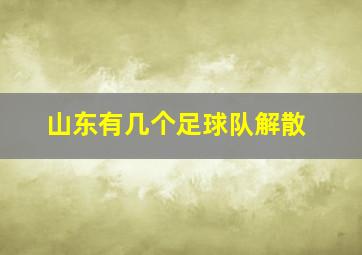 山东有几个足球队解散